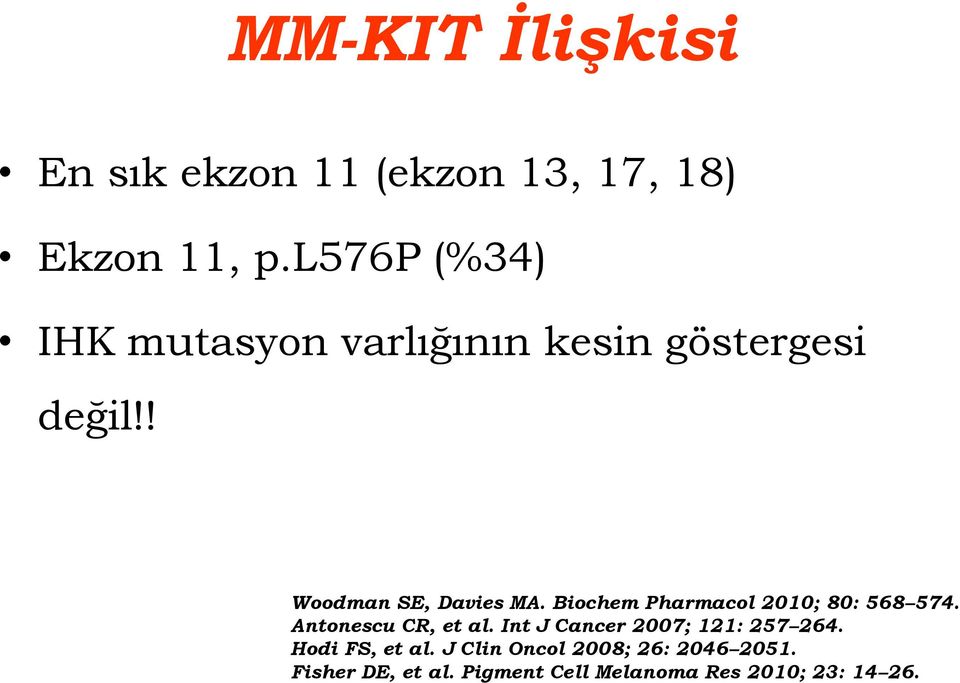 MM-KIT İlişkisi

• En sık ekzon 11 (ekzon 13, 17, 18)

• Ekzon 11, p.L576P (%34)

• IHK mutasyon varlığının kesin göstergesi değil!!

Woodman SE, Davies MA. Biochem Pharmacol 2010; 80: 568–574.
Antonescu CR, et al. Int J Cancer 2007; 121: 257–264.
Hodi FS, et al. J Clin Oncol 2008; 26: 2046–2051.
Fisher DE, et al. Pigment Cell Melanoma Res 2010; 23: 14–26.